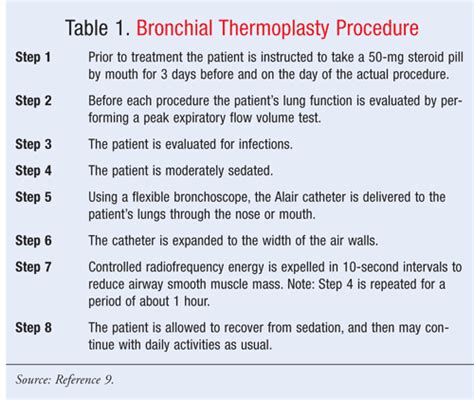 Table 1. Bronchial Thermoplasty Procedure

| | |
|---|---|
| Step 1 | Prior to treatment the patient is instructed to take a 50-mg steroid pill by mouth for 3 days before and on the day of the actual procedure. |
| Step 2 | Before each procedure the patient's lung function is evaluated by performing a peak expiratory flow volume test. |
| Step 3 | The patient is evaluated for infections. |
| Step 4 | The patient is moderately sedated. |
| Step 5 | Using a flexible bronchoscope, the Alair catheter is delivered to the patient's lungs through the nose or mouth. |
| Step 6 | The catheter is expanded to the width of the air walls. |
| Step 7 | Controlled radiofrequency energy is expelled in 10-second intervals to reduce airway smooth muscle mass. Note: Step 4 is repeated for a period of about 1 hour. |
| Step 8 | The patient is allowed to recover from sedation, and then may continue with daily activities as usual. |

Source: Reference 9.